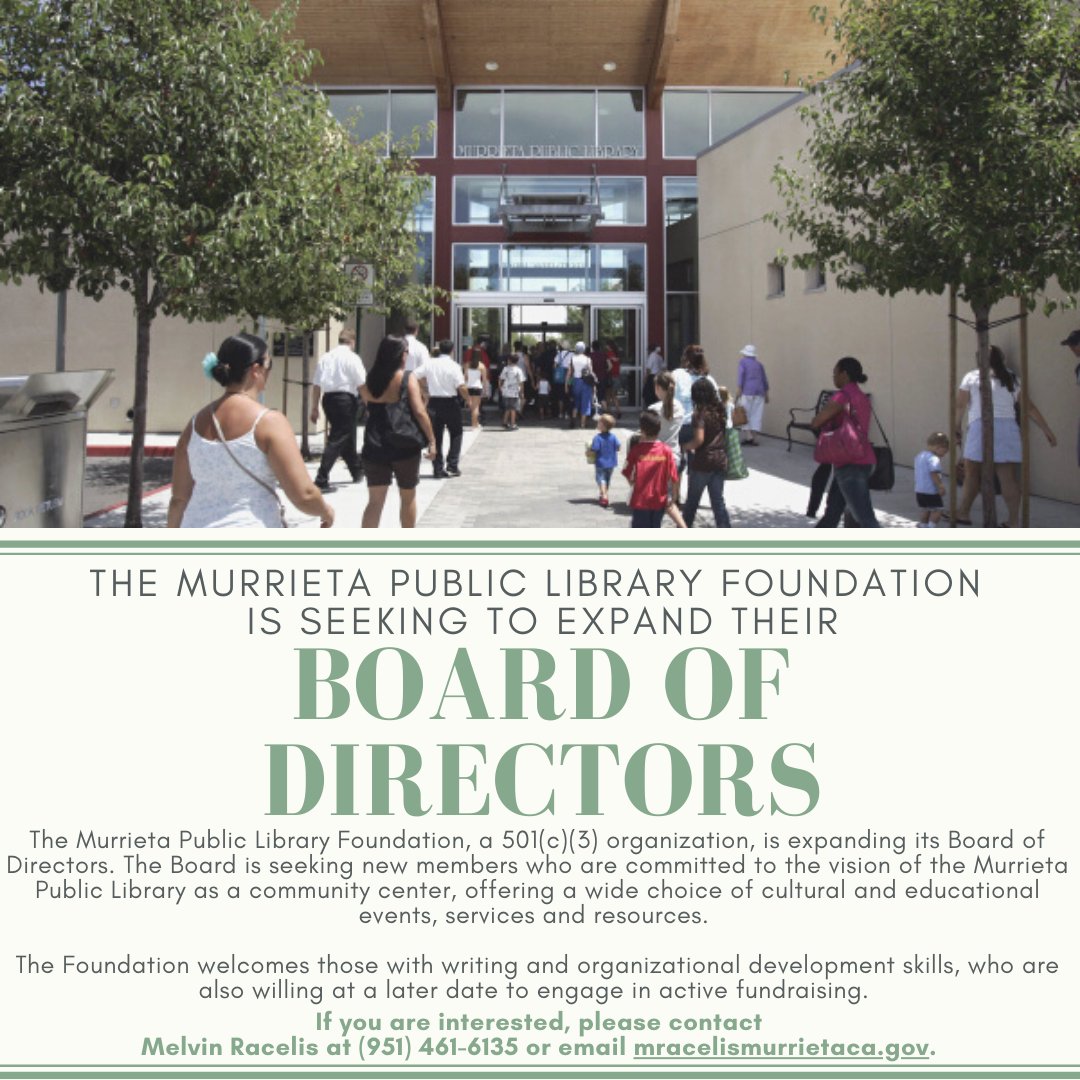 MURRIETA PUBLIC LIBRARY

THE MURRIETA PUBLIC LIBRARY FOUNDATION IS SEEKING TO EXPAND THEIR

BOARD OF DIRECTORS

The Murrieta Public Library Foundation, a 501(c)(3) organization, is expanding its Board of Directors. The Board is seeking new members who are committed to the vision of the Murrieta Public Library as a community center, offering a wide choice of cultural and educational events, services and resources.

The Foundation welcomes those with writing and organizational development skills, who are also willing at a later date to engage in active fundraising.

If you are interested, please contact
Melvin Racelis at (951) 461-6135 or email mracelismurrietaca.gov.